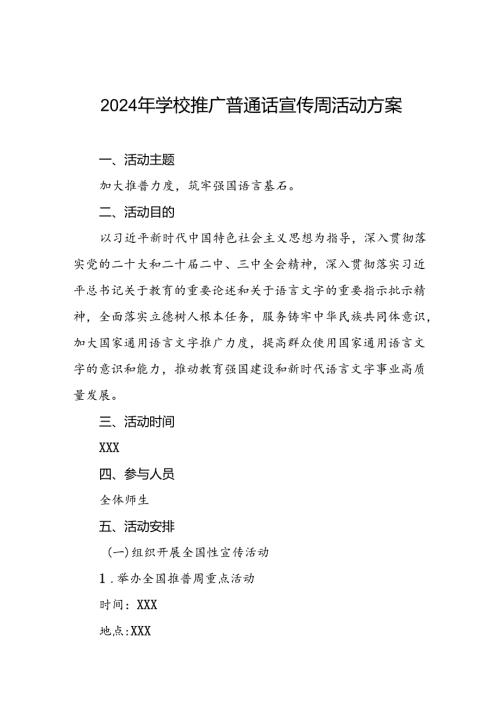 2024年学校推广普通话宣传周活动方案

一、活动主题

加大推普力度，筑牢强国语言基石。

二、活动目的

以习近平新时代中国特色社会主义思想为指导，深入贯彻落实党的二十大和二十届二中、三中全会精神，深入贯彻落实习近平总书记关于教育的重要论述和关于语言文字的重要指示批示精神，全面落实立德树人根本任务，服务铸牢中华民族共同体意识，加大国家通用语言文字推广力度，提高群众使用国家通用语言文字的意识和能力，推动教育强国建设和新时代语言文字事业高质量发展。

三、活动时间

XXX

四、参与人员

全体师生

五、活动安排

(一)组织开展全国性宣传活动

1．举办全国推普周重点活动

时间：XXX

地点:XXX